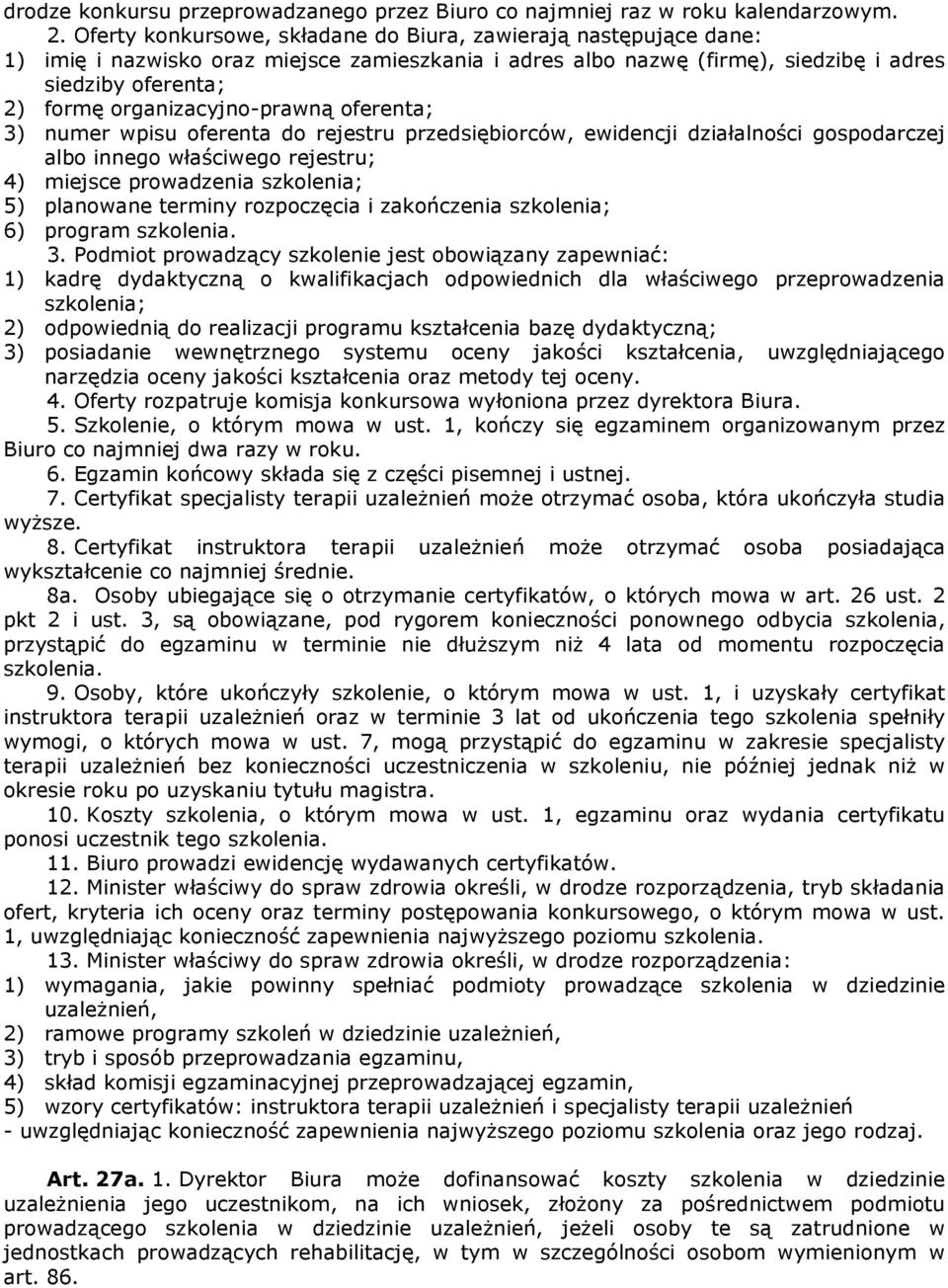 drodze konkursu przeprowadzanego przez Biuro co najmniej raz w roku kalendarzowym.

2. Oferty konkursowe, składane do Biura, zawierają następujące dane:
1) imię i nazwisko oraz miejsce zamieszkania i adres albo nazwę (firmę), siedzibę i adres siedziby oferenta;
2) formę organizacyjno-prawną oferenta;
3) numer wpisu oferenta do rejestru przedsiębiorców, ewidencji działalności gospodarczej albo innego właściwego rejestru;
4) miejsce prowadzenia szkolenia;
5) planowane terminy rozpoczęcia i zakończenia szkolenia;
6) program szkolenia.

3. Podmiot prowadzący szkolenie jest obowiązany zapewniać:
1) kadrę dydaktyczną o kwalifikacjach odpowiednich dla właściwego przeprowadzenia szkolenia;
2) odpowiednią do realizacji programu kształcenia bazę dydaktyczną;
3) posiadanie wewnętrznego systemu oceny jakości kształcenia, uwzględniającego narzędzia oceny jakości kształcenia oraz metody tej oceny.

4. Oferty rozpatruje komisja konkursowa wyłoniona przez dyrektora Biura.

5. Szkolenie, o którym mowa w ust. 1, kończy się egzaminem organizowanym przez Biuro co najmniej dwa razy w roku.

6. Egzamin końcowy składa się z części pisemnej i ustnej.

7. Certyfikat specjalisty terapii uzależnień może otrzymać osoba, która ukończyła studia wyższe.

8. Certyfikat instruktora terapii uzależnień może otrzymać osoba posiadająca wykształcenie co najmniej średnie.

8a. Osoby ubiegające się o otrzymanie certyfikatów, o których mowa w art. 26 ust. 2 pkt 2 i ust. 3, są obowiązane, pod rygorem konieczności ponownego odbycia szkolenia, przystąpić do egzaminu w terminie nie dłuższym niż 4 lata od momentu rozpoczęcia szkolenia.

9. Osoby, które ukończyły szkolenie, o którym mowa w ust. 1, i uzyskały certyfikat instruktora terapii uzależnień oraz w terminie 3 lat od ukończenia tego szkolenia spełniły wymogi, o których mowa w ust. 7, mogą przystąpić do egzaminu w zakresie specjalisty terapii uzależnień bez konieczności uczestniczenia w szkoleniu, nie później jednak niż w okresie roku po uzyskaniu tytułu magistra.

10. Koszty szkolenia, o którym mowa w ust. 1, egzaminu oraz wydania certyfikatu ponosi uczestnik tego szkolenia.

11. Biuro prowadzi ewidencję wydawanych certyfikatów.

12. Minister właściwy do spraw zdrowia określi, w drodze rozporządzenia, tryb składania ofert, kryteria ich oceny oraz terminy postępowania konkursowego, o którym mowa w ust. 1, uwzględniając konieczność zapewnienia najwyższego poziomu szkolenia.

13. Minister właściwy do spraw zdrowia określi, w drodze rozporządzenia:
1) wymagania, jakie powinny spełniać podmioty prowadzące szkolenia w dziedzinie uzależnień,
2) ramowe programy szkoleń w dziedzinie uzależnień,
3) tryb i sposób przeprowadzania egzaminu,
4) skład komisji egzaminacyjnej przeprowadzającej egzamin,
5) wzory certyfikatów: instruktora terapii uzależnień i specjalisty terapii uzależnień
- uwzględniając konieczność zapewnienia najwyższego poziomu szkolenia oraz jego rodzaj.

Art. 27a. 1. Dyrektor Biura może dofinansować koszty szkolenia w dziedzinie uzależnienia jego uczestnikom, na ich wniosek, złożony za pośrednictwem podmiotu prowadzącego szkolenia w dziedzinie uzależnień, jeżeli osoby te są zatrudnione w jednostkach prowadzących rehabilitację, w tym w szczególności osobom wymienionym w art. 86.